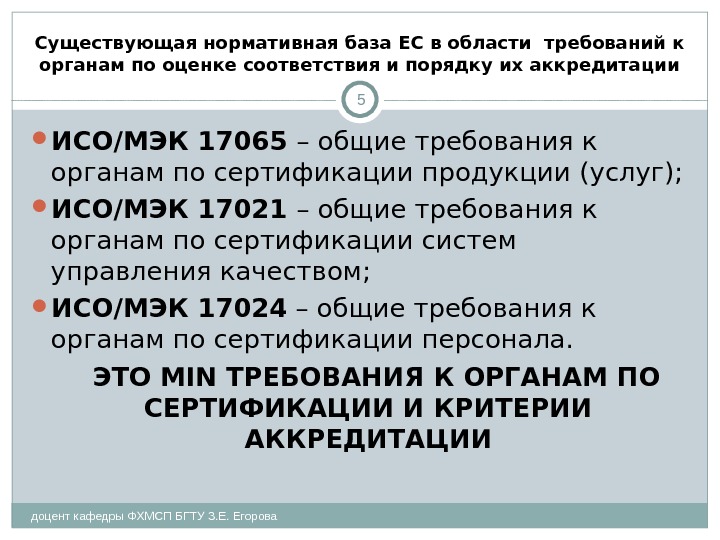 Существующая нормативная база ЕС в области требований к органам по оценке соответствия и порядку их аккредитации

5

• ИСО/МЭК 17065 – общие требования к органам по сертификации продукции (услуг);
• ИСО/МЭК 17021 – общие требования к органам по сертификации систем управления качеством;
• ИСО/МЭК 17024 – общие требования к органам по сертификации персонала.

ЭТО MIN ТРЕБОВАНИЯ К ОРГАНАМ ПО СЕРТИФИКАЦИИ И КРИТЕРИИ АККРЕДИТАЦИИ

доцент кафедры ФХМСП БГТУ З.Е. Егорова